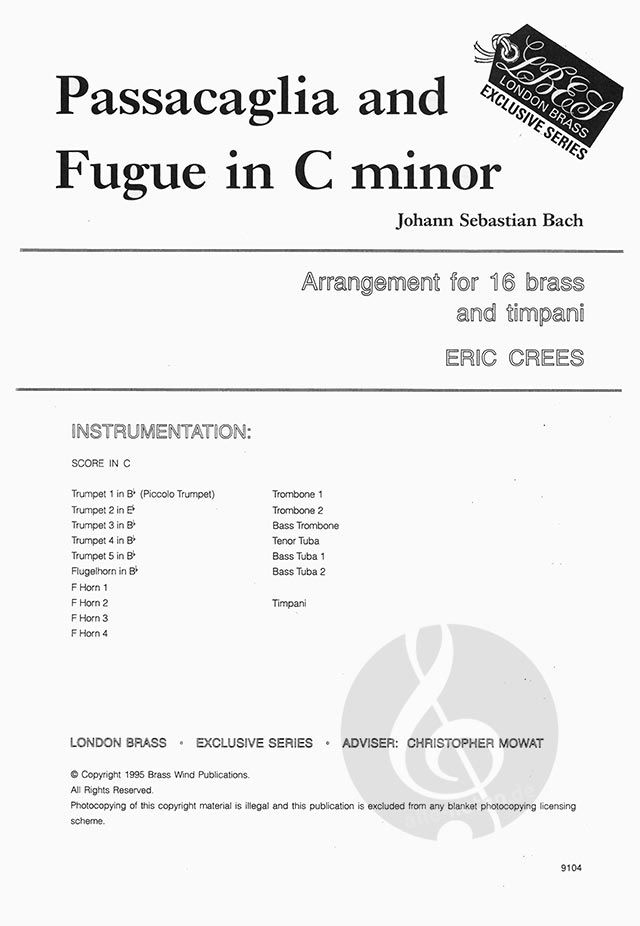 Passacaglia and Fugue in C minor

LBES LONDON BRASS EXCLUSIVE SERIES

Johann Sebastian Bach

Arrangement for 16 brass and timpani

ERIC CREES

INSTRUMENTATION:

SCORE IN C

Trumpet 1 in B♭ (Piccolo Trumpet)
Trumpet 2 in E♭
Trumpet 3 in B♭
Trumpet 4 in B♭
Trumpet 5 in B♭
Flugelhorn in B♭
F Horn 1
F Horn 2
F Horn 3
F Horn 4

Trombone 1
Trombone 2
Bass Trombone
Tenor Tuba
Bass Tuba 1
Bass Tuba 2

Timpani

LONDON BRASS • EXCLUSIVE SERIES • ADVISER: CHRISTOPHER MOWAT

© Copyright 1995 Brass Wind Publications.
All Rights Reserved.
Photocopying of this copyright material is illegal and this publication is excluded from any blanket photocopying licensing scheme.

9104